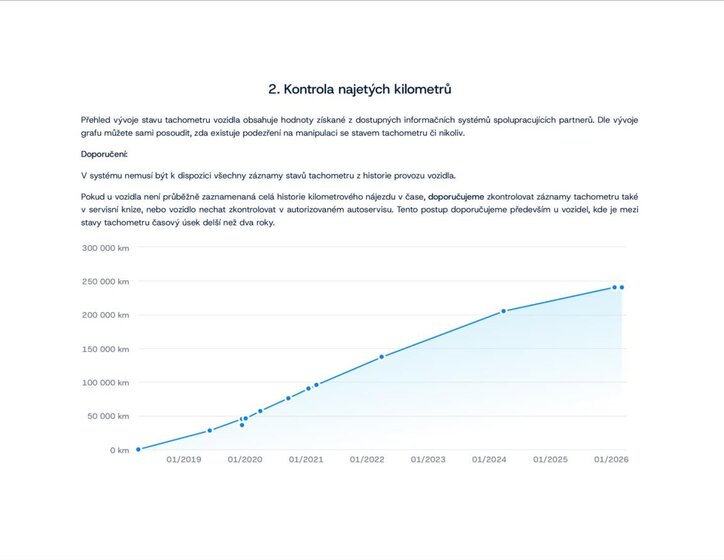 2. Kontrola najetých kilometrů

Přehled vývoje stavu tachometru vozidla obsahuje hodnoty získané z dostupných informačních systémů spolupracujících partnerů. Dle vývoje grafu můžete sami posoudit, zda existuje podezření na manipulaci se stavem tachometru či nikoliv.

Doporučení:

V systému nemusí být k dispozici všechny záznamy stavů tachometru z historie provozu vozidla.

Pokud u vozidla není průběžně zaznamenaná celá historie kilometrového nájezdu v čase, doporučujeme zkontrolovat záznamy tachometru také v servisní knize, nebo vozidlo nechat zkontrolovat v autorizovaném autoservisu. Tento postup doporučujeme především u vozidel, kde je mezi stavy tachometru časový úsek delší než dva roky.

300 000 km
250 000 km
200 000 km
150 000 km
100 000 km
50 000 km
0 km
01/2019
01/2020
01/2021
01/2022
01/2023
01/2024
01/2025
01/2026